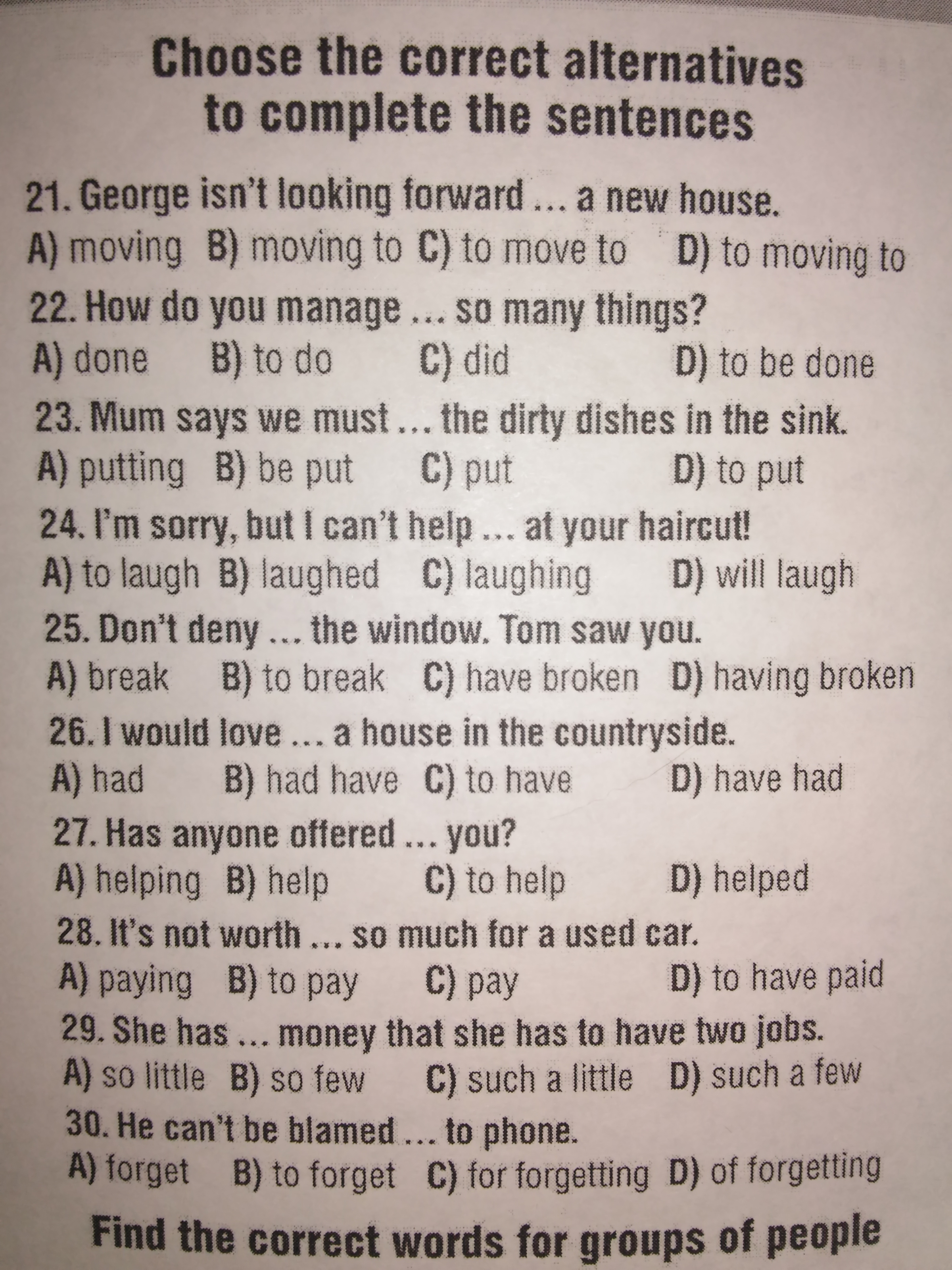 Choose the correct alternatives to complete the sentences

21. George isn't looking forward ... a new house.
A) moving B) moving to C) to move to D) to moving to

22. How do you manage ... so many things?
A) done B) to do C) did D) to be done

23. Mum says we must ... the dirty dishes in the sink.
A) putting B) be put C) put D) to put

24. I'm sorry, but I can't help ... at your haircut!
A) to laugh B) laughed C) laughing D) will laugh

25. Don't deny ... the window. Tom saw you.
A) break B) to break C) have broken D) having broken

26. I would love ... a house in the countryside.
A) had B) had have C) to have D) have had

27. Has anyone offered ... you?
A) helping B) help C) to help D) helped

28. It's not worth ... so much for a used car.
A) paying B) to pay C) pay D) to have paid

29. She has ... money that she has to have two jobs.
A) so little B) so few C) such a little D) such a few

30. He can't be blamed ... to phone.
A) forget B) to forget C) for forgetting D) of forgetting

Find the correct words for groups of people